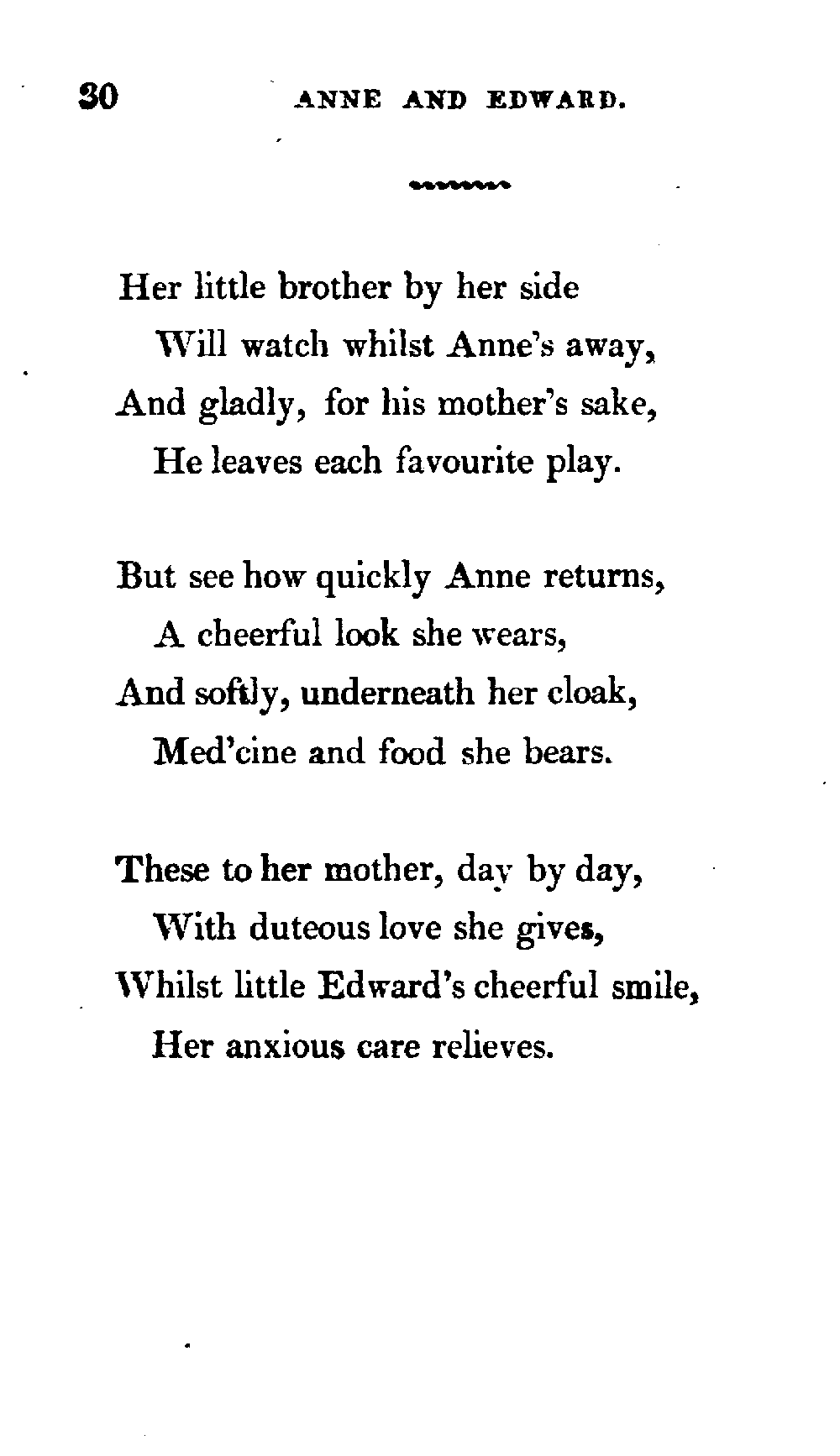 30 ANNE AND EDWARD.

Her little brother by her side
Will watch whilst Anne's away,
And gladly, for his mother's sake,
He leaves each favourite play.

But see how quickly Anne returns,
A cheerful look she wears,
And softly, underneath her cloak,
Med'cine and food she bears.

These to her mother, day by day,
With duteous love she gives,
Whilst little Edward's cheerful smile,
Her anxious care relieves.